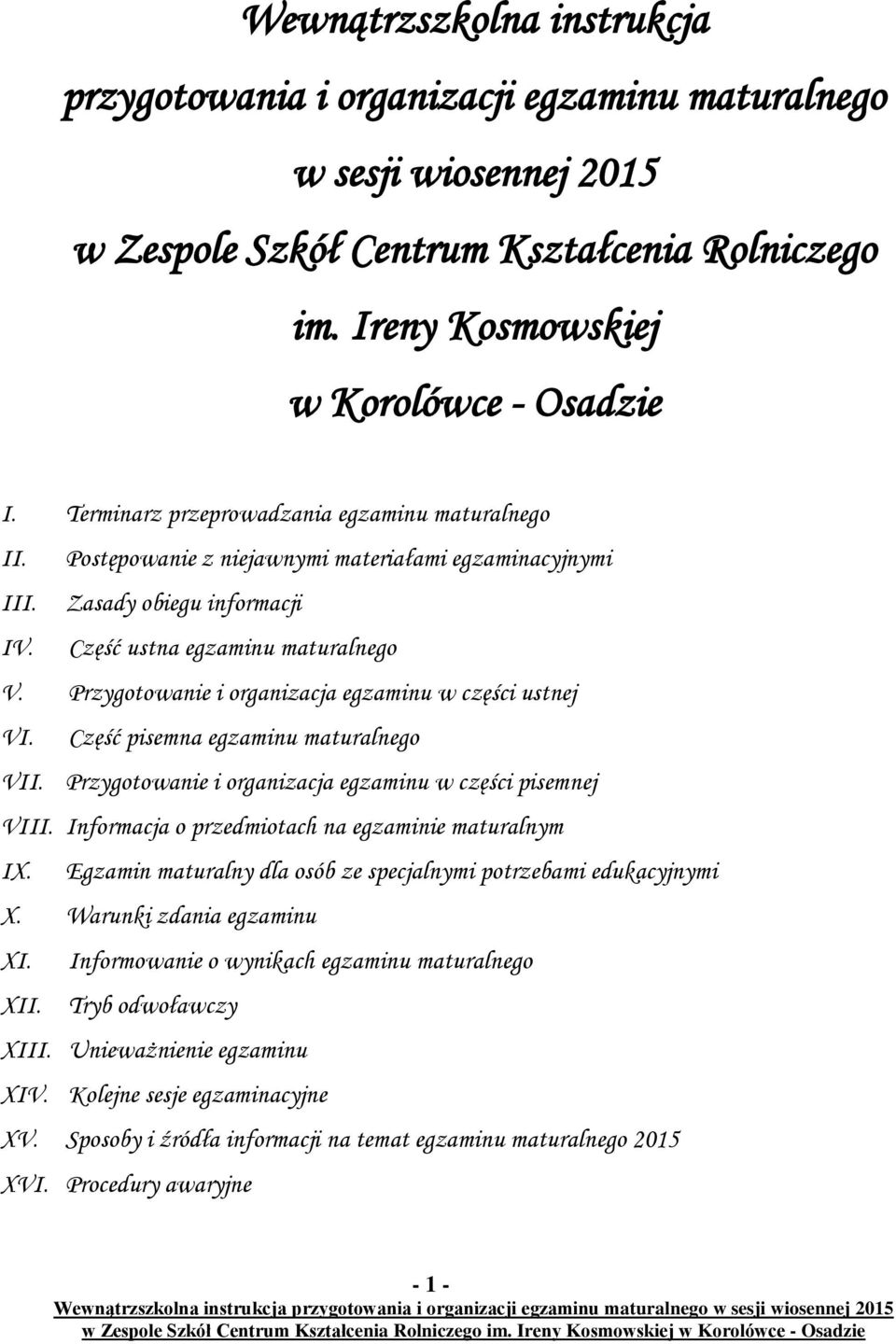 Wewnątrzszkolna instrukcja
przygotowania i organizacji egzaminu maturalnego
w sesji wiosennej 2015
w Zespole Szkół Centrum Kształcenia Rolniczego
im. Ireny Kosmowskiej
w Korolówce - Osadzie

I. Terminarz przeprowadzania egzaminu maturalnego
II. Postępowanie z niejawnymi materiałami egzaminacyjnymi
III. Zasady obiegu informacji
IV. Część ustna egzaminu maturalnego
V. Przygotowanie i organizacja egzaminu w części ustnej
VI. Część pisemna egzaminu maturalnego
VII. Przygotowanie i organizacja egzaminu w części pisemnej
VIII. Informacja o przedmiotach na egzaminie maturalnym
IX. Egzamin maturalny dla osób ze specjalnymi potrzebami edukacyjnymi
X. Warunki zdania egzaminu
XI. Informowanie o wynikach egzaminu maturalnego
XII. Tryb odwoławczy
XIII. Unieważnienie egzaminu
XIV. Kolejne sesje egzaminacyjne
XV. Sposoby i źródła informacji na temat egzaminu maturalnego 2015
XVI. Procedury awaryjne

- 1 -
Wewnątrzszkolna instrukcja przygotowania i organizacji egzaminu maturalnego w sesji wiosennej 2015 w Zespole Szkól Centrum Kształcenia Rolniczego im. Ireny Kosmowskiej w Korolówce - Osadzie